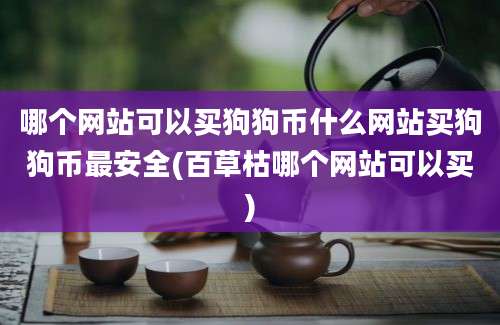 哪个网站可以买狗狗币什么网站买狗狗币最安全(百草枯哪个网站可以买)